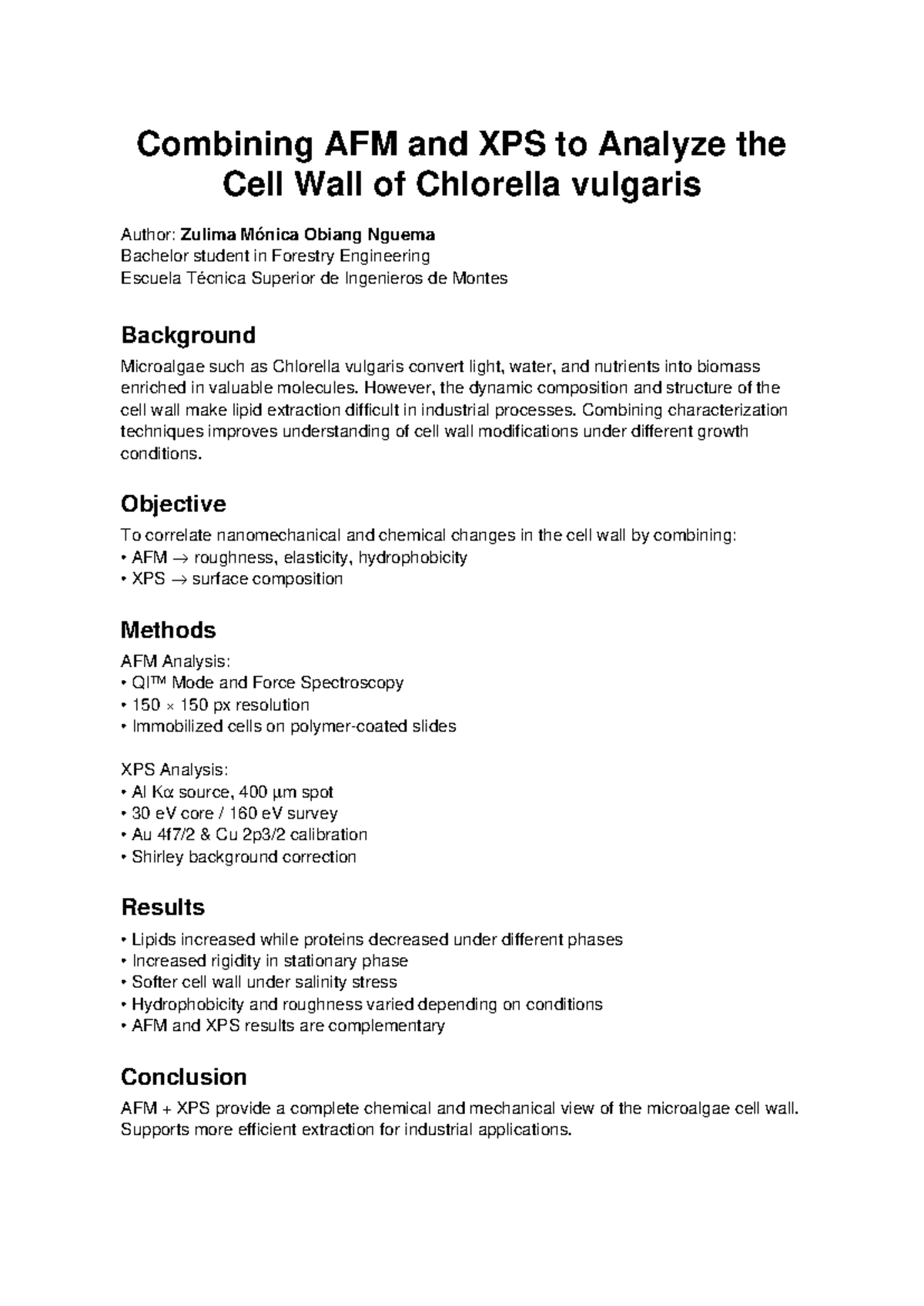 Combining AFM and XPS to Analyze the Cell Wall of Chlorella vulgaris

Author: Zulima Mónica Obiang Nguema
Bachelor student in Forestry Engineering
Escuela Técnica Superior de Ingenieros de Montes

Background

Microalgae such as Chlorella vulgaris convert light, water, and nutrients into biomass enriched in valuable molecules. However, the dynamic composition and structure of the cell wall make lipid extraction difficult in industrial processes. Combining characterization techniques improves understanding of cell wall modifications under different growth conditions.

Objective

To correlate nanomechanical and chemical changes in the cell wall by combining:
• AFM → roughness, elasticity, hydrophobicity
• XPS → surface composition

Methods

AFM Analysis:
• QI™ Mode and Force Spectroscopy
• 150 × 150 px resolution
• Immobilized cells on polymer-coated slides

XPS Analysis:
• Al Kα source, 400 μm spot
• 30 eV core / 160 eV survey
• Au 4f7/2 & Cu 2p3/2 calibration
• Shirley background correction

Results

• Lipids increased while proteins decreased under different phases
• Increased rigidity in stationary phase
• Softer cell wall under salinity stress
• Hydrophobicity and roughness varied depending on conditions
• AFM and XPS results are complementary

Conclusion

AFM + XPS provide a complete chemical and mechanical view of the microalgae cell wall. Supports more efficient extraction for industrial applications.